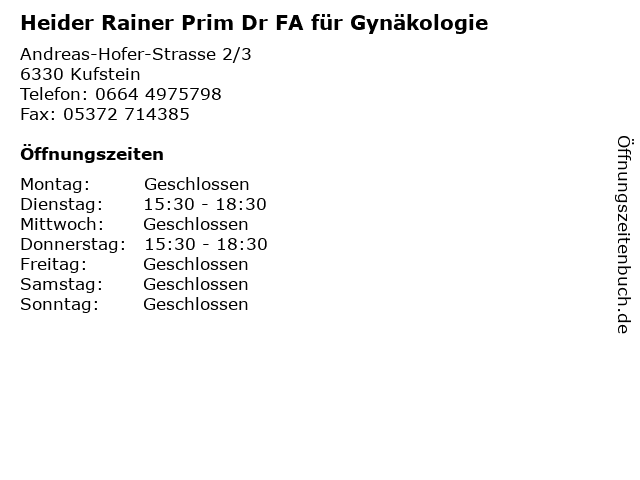 Heider Rainer Prim Dr FA für Gynäkologie

Andreas-Hofer-Strasse 2/3
6330 Kufstein
Telefon: 0664 4975798
Fax: 05372 714385

Öffnungszeiten

Montag: Geschlossen
Dienstag: 15:30 - 18:30
Mittwoch: Geschlossen
Donnerstag: 15:30 - 18:30
Freitag: Geschlossen
Samstag: Geschlossen
Sonntag: Geschlossen

Öffnungszeitenbuch.de